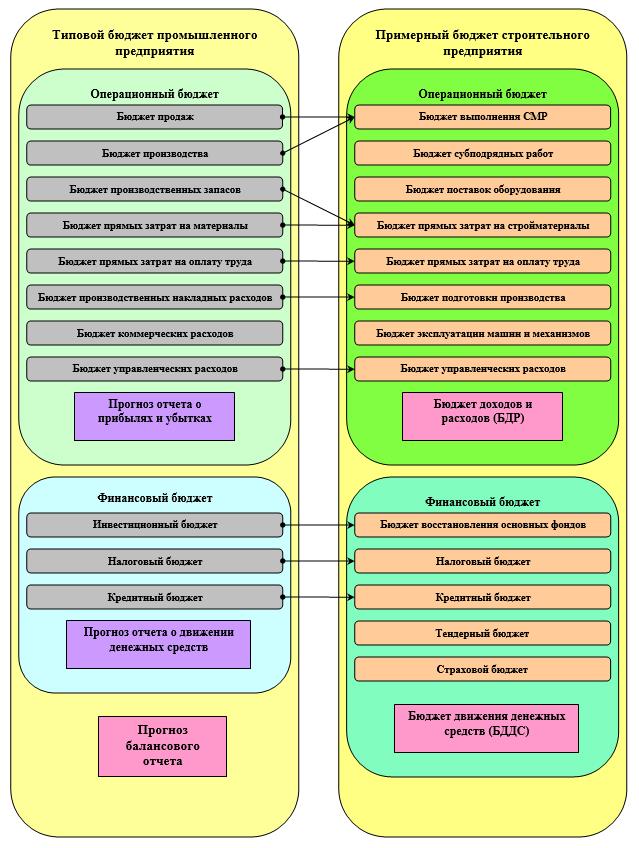 Типовой бюджет промышленного предприятия

Операционный бюджет

Бюджет продаж

Бюджет производства

Бюджет производственных запасов

Бюджет прямых затрат на материалы

Бюджет прямых затрат на оплату труда

Бюджет производственных накладных расходов

Бюджет коммерческих расходов

Бюджет управленческих расходов

Прогноз отчета о прибылях и убытках

Финансовый бюджет

Инвестиционный бюджет

Налоговый бюджет

Кредитный бюджет

Прогноз отчета о движении денежных средств

Прогноз балансового отчета

Примерный бюджет строительного предприятия

Операционный бюджет

Бюджет выполнения СМР

Бюджет субподрядных работ

Бюджет поставок оборудования

Бюджет прямых затрат на стройматериалы

Бюджет прямых затрат на оплату труда

Бюджет подготовки производства

Бюджет эксплуатации машин и механизмов

Бюджет управленческих расходов

Бюджет доходов и расходов (БДР)

Финансовый бюджет

Бюджет восстановления основных фондов

Налоговый бюджет

Кредитный бюджет

Тендерный бюджет

Страховой бюджет

Бюджет движения денежных средств (БДДС)